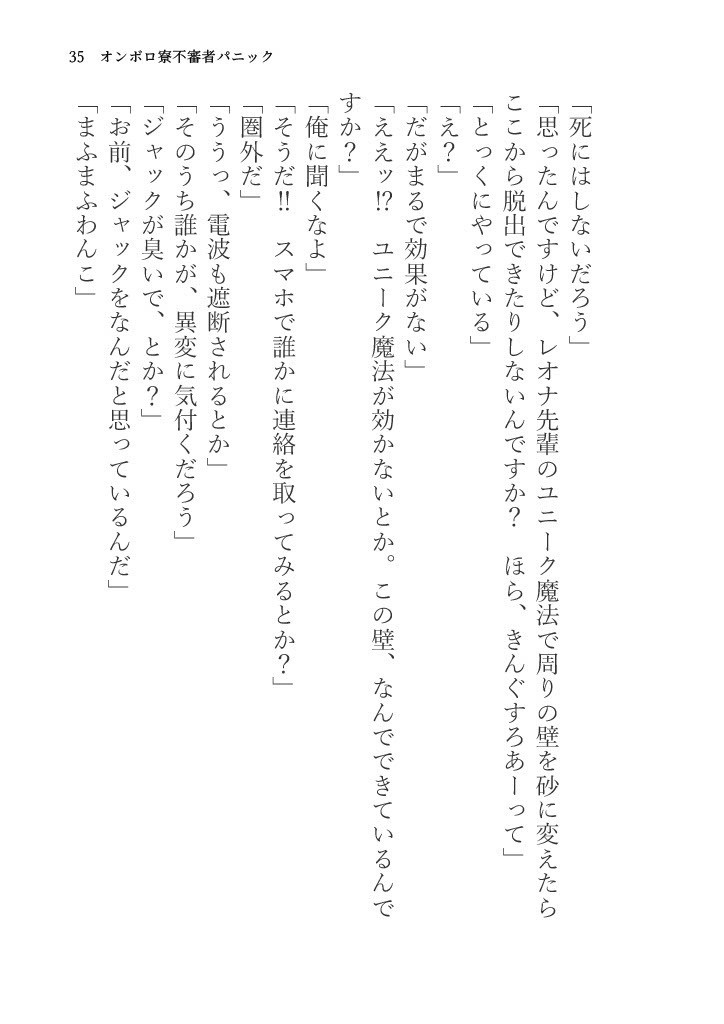 35　オンボロ寮不審者パニック

「死にはしないだろう」

「思ったんですけど、レオナ先輩のユニーク魔法で周りの壁を砂に変えたらここから脱出できたりしないんですか？　ほら、きんぐすろあーって」

「とっくにやっている」

「え？」

「だがまるで効果がない」

「ええッ!?　ユニーク魔法が効かないとか。この壁、なんでできているんですか？」

「俺に聞くなよ」

「そうだ!!　スマホで誰かに連絡を取ってみるとか？」

「圏外だ」

「ううっ、電波も遮断されるとか」

「そのうち誰かが、異変に気付くだろう」

「ジャックが臭いで、とか？」

「お前、ジャックをなんだと思っているんだ」

「まふまふわんこ」